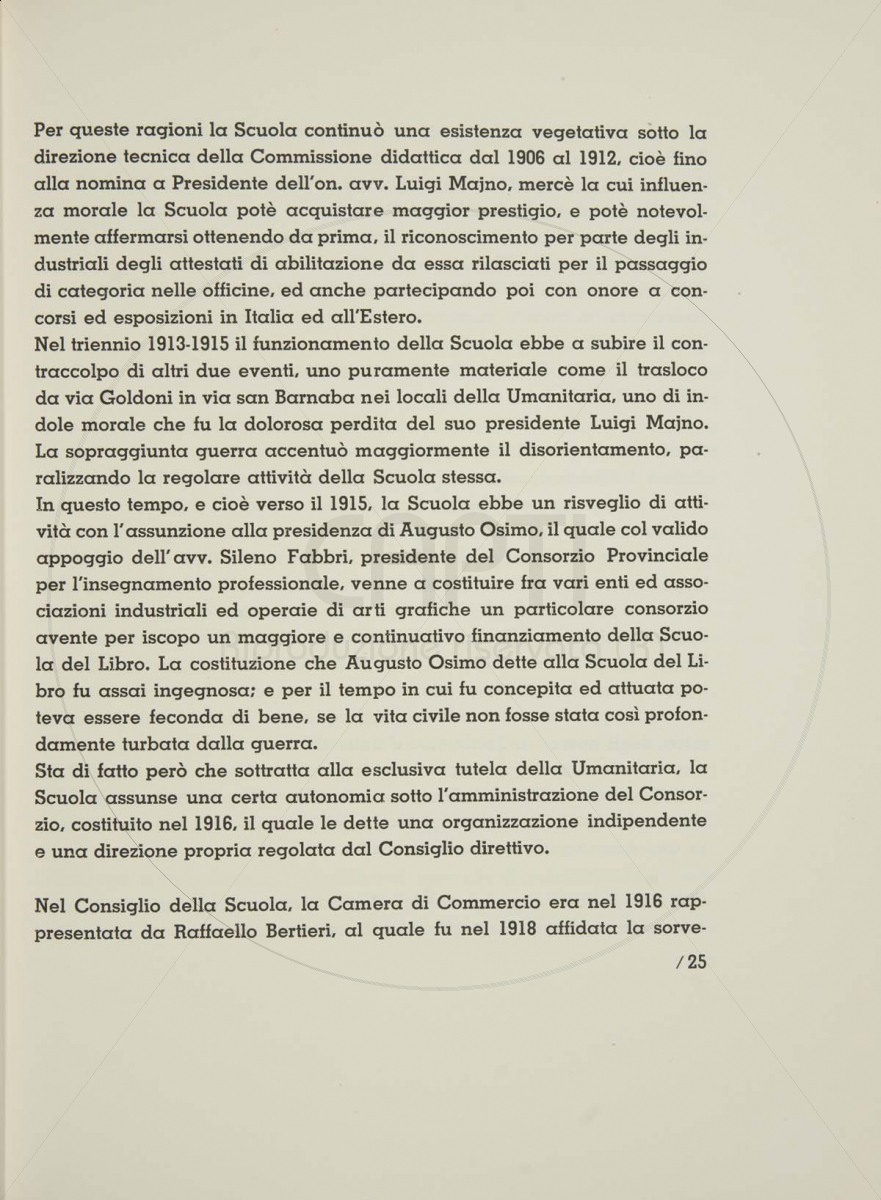 Per queste ragioni la Scuola continuò una esistenza vegetativa sotto la direzione tecnica della Commissione didattica dal 1906 al 1912, cioè fino alla nomina a Presidente dell'on. avv. Luigi Majno, mercè la cui influenza morale la Scuola potè acquistare maggior prestigio, e potè notevolmente affermarsi ottenendo da prima, il riconoscimento per parte degli industriali degli attestati di abilitazione da essa rilasciati per il passaggio di categoria nelle officine, ed anche partecipando poi con onore a concorsi ed esposizioni in Italia ed all'Estero.
Nel triennio 1913-1915 il funzionamento della Scuola ebbe a subire il contraccolpo di altri due eventi, uno puramente materiale come il trasloco da via Goldoni in via san Barnaba nei locali della Umanitaria, uno di indole morale che fu la dolorosa perdita del suo presidente Luigi Majno. La sopraggiunta guerra accentuò maggiormente il disorientamento, paralizzando la regolare attività della Scuola stessa.
In questo tempo, e cioè verso il 1915, la Scuola ebbe un risveglio di attività con l'assunzione alla presidenza di Augusto Osimo, il quale col valido appoggio dell'avv. Sileno Fabbri, presidente del Consorzio Provinciale per l'insegnamento professionale, venne a costituire fra vari enti ed associazioni industriali ed operaie di arti grafiche un particolare consorzio avente per iscopo un maggiore e continuativo finanziamento della Scuola del Libro. La costituzione che Augusto Osimo dette alla Scuola del Libro fu assai ingegnosa; e per il tempo in cui fu concepita ed attuata poteva essere feconda di bene, se la vita civile non fosse stata così profondamente turbata dalla guerra.
Sta di fatto però che sottratta alla esclusiva tutela della Umanitaria, la Scuola assunse una certa autonomia sotto l'amministrazione del Consorzio, costituito nel 1916, il quale le dette una organizzazione indipendente e una direzione propria regolata dal Consiglio direttivo.

Nel Consiglio della Scuola, la Camera di Commercio era nel 1916 rappresentata da Raffaello Bertieri, al quale fu nel 1918 affidata la sorve-

/25